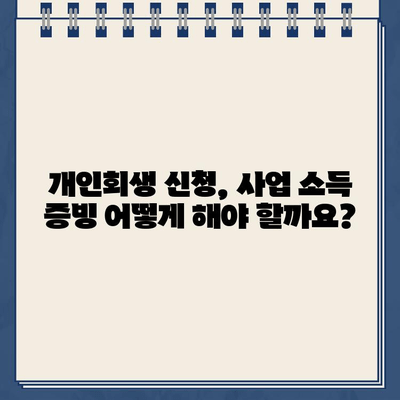 개인회생 신청, 사업 소득 증빙 어떻게 해야 할까요?